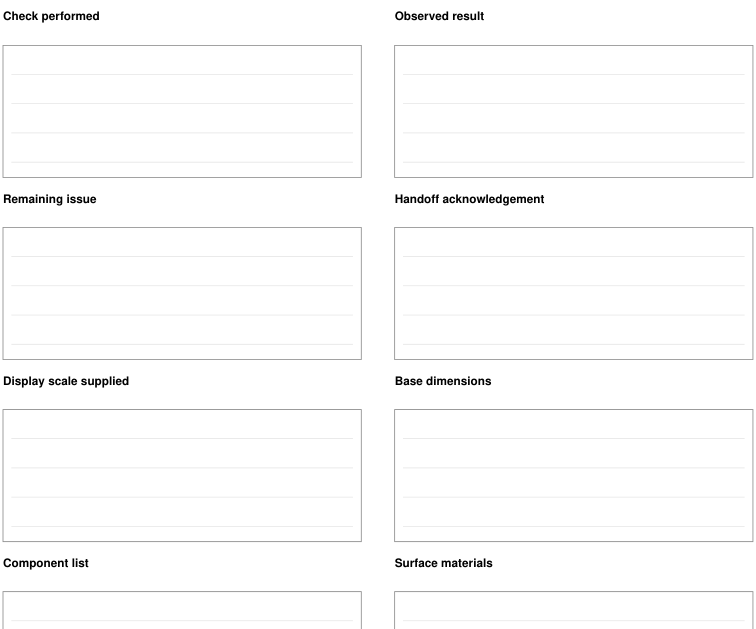 Check performed

Observed result

Remaining issue

Handoff acknowledgement

Display scale supplied

Base dimensions

Component list

Surface materials